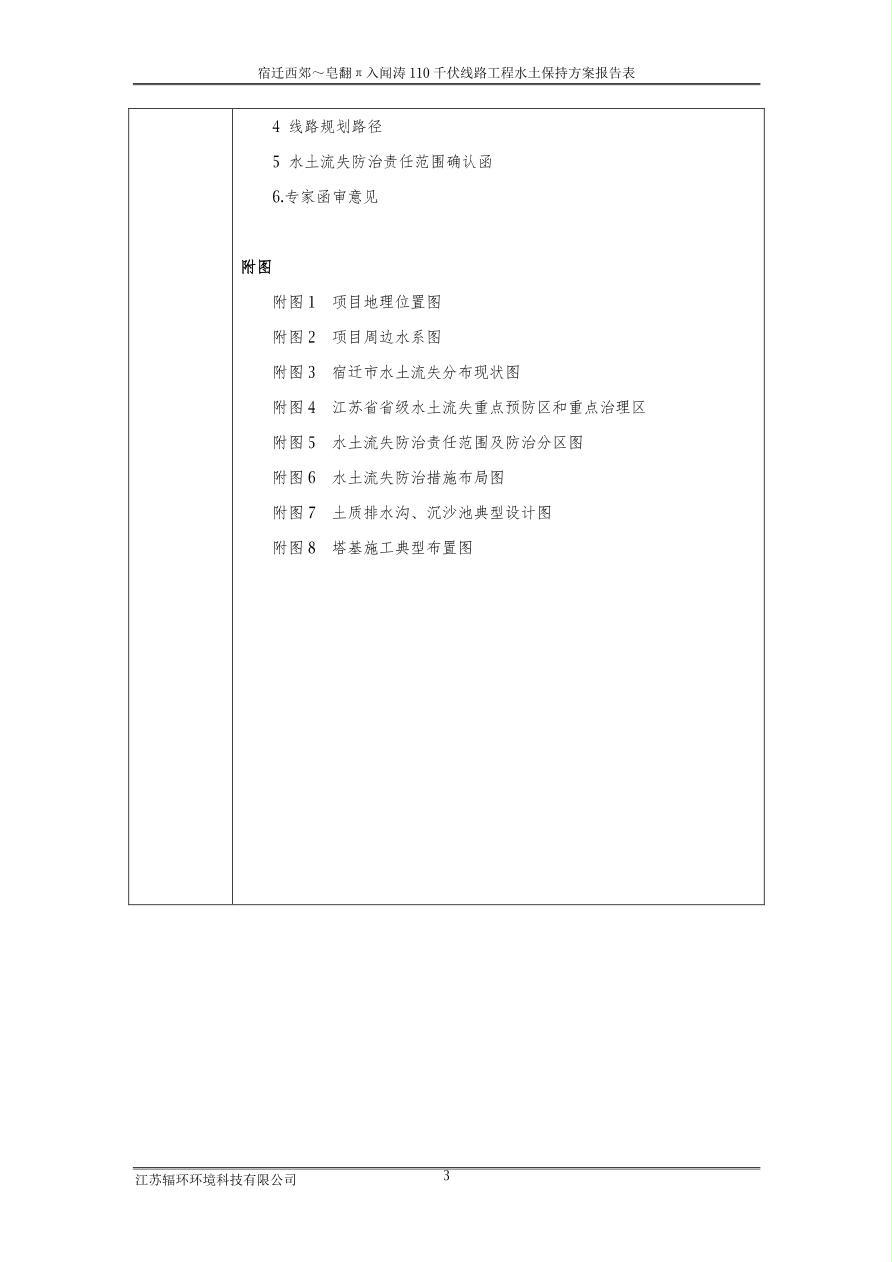 宿迁西郊～皂翻π入闻涛110千伏线路工程水土保持方案报告表

4 线路规划路径

5 水土流失防治责任范围确认函

6.专家函审意见

附图

附图1 项目地理位置图

附图2 项目周边水系图

附图3 宿迁市水土流失分布现状图

附图4 江苏省省级水土流失重点预防区和重点治理区

附图5 水土流失防治责任范围及防治分区图

附图6 水土流失防治措施布局图

附图7 土质排水沟、沉沙池典型设计图

附图8 塔基施工典型布置图

江苏辐环环境科技有限公司

3